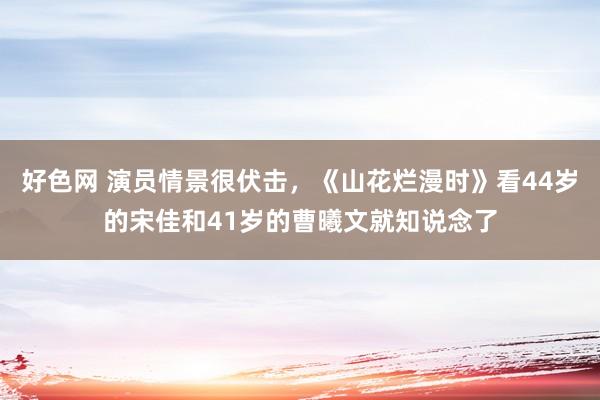 好色网 演员情景很伏击，《山花烂漫时》看44岁的宋佳和41岁的曹曦文就知说念了